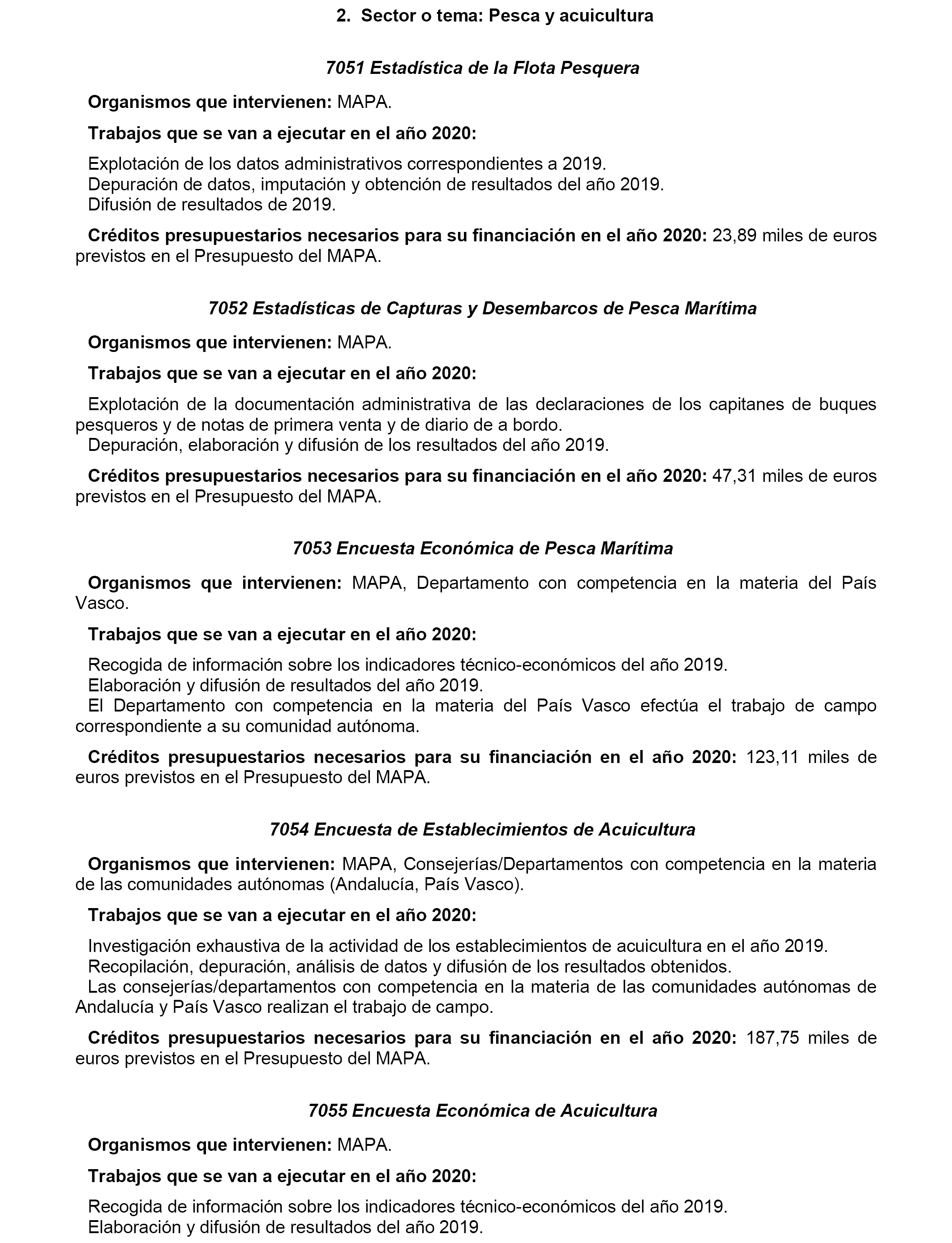 2. Sector o tema: Pesca y acuicultura

7051 Estadística de la Flota Pesquera

Organismos que intervienen: MAPA.

Trabajos que se van a ejecutar en el año 2020:

Explotación de los datos administrativos correspondientes a 2019.
Depuración de datos, imputación y obtención de resultados del año 2019.
Difusión de resultados de 2019.

Créditos presupuestarios necesarios para su financiación en el año 2020: 23,89 miles de euros previstos en el Presupuesto del MAPA.

7052 Estadísticas de Capturas y Desembarcos de Pesca Marítima

Organismos que intervienen: MAPA.

Trabajos que se van a ejecutar en el año 2020:

Explotación de la documentación administrativa de las declaraciones de los capitanes de buques pesqueros y de notas de primera venta y de diario de a bordo.
Depuración, elaboración y difusión de los resultados del año 2019.

Créditos presupuestarios necesarios para su financiación en el año 2020: 47,31 miles de euros previstos en el Presupuesto del MAPA.

7053 Encuesta Económica de Pesca Marítima

Organismos que intervienen: MAPA, Departamento con competencia en la materia del País Vasco.

Trabajos que se van a ejecutar en el año 2020:

Recogida de información sobre los indicadores técnico-económicos del año 2019.
Elaboración y difusión de resultados del año 2019.
El Departamento con competencia en la materia del País Vasco efectúa el trabajo de campo correspondiente a su comunidad autónoma.

Créditos presupuestarios necesarios para su financiación en el año 2020: 123,11 miles de euros previstos en el Presupuesto del MAPA.

7054 Encuesta de Establecimientos de Acuicultura

Organismos que intervienen: MAPA, Consejerías/Departamentos con competencia en la materia de las comunidades autónomas (Andalucía, País Vasco).

Trabajos que se van a ejecutar en el año 2020:

Investigación exhaustiva de la actividad de los establecimientos de acuicultura en el año 2019.
Recopilación, depuración, análisis de datos y difusión de los resultados obtenidos.
Las consejerías/departamentos con competencia en la materia de las comunidades autónomas de Andalucía y País Vasco realizan el trabajo de campo.

Créditos presupuestarios necesarios para su financiación en el año 2020: 187,75 miles de euros previstos en el Presupuesto del MAPA.

7055 Encuesta Económica de Acuicultura

Organismos que intervienen: MAPA.

Trabajos que se van a ejecutar en el año 2020:

Recogida de información sobre los indicadores técnico-económicos del año 2019.
Elaboración y difusión de resultados del año 2019.